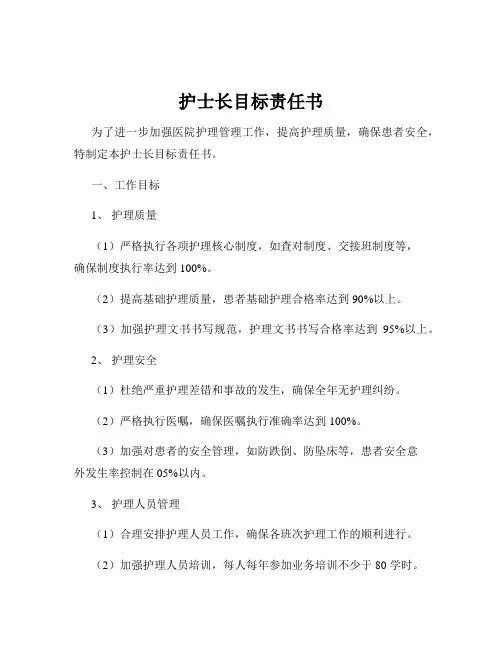 护士长目标责任书

为了进一步加强医院护理管理工作，提高护理质量，确保患者安全，特制定本护士长目标责任书。

一、工作目标

1、 护理质量

（1）严格执行各项护理核心制度，如查对制度、交接班制度等，确保制度执行率达到 100%。

（2）提高基础护理质量，患者基础护理合格率达到 90%以上。

（3）加强护理文书书写规范，护理文书书写合格率达到 95%以上。

2、 护理安全

（1）杜绝严重护理差错和事故的发生，确保全年无护理纠纷。

（2）严格执行医嘱，确保医嘱执行准确率达到 100%。

（3）加强对患者的安全管理，如防跌倒、防坠床等，患者安全意外发生率控制在 05%以内。

3、 护理人员管理

（1）合理安排护理人员工作，确保各班次护理工作的顺利进行。

（2）加强护理人员培训，每人每年参加业务培训不少于 80 学时。